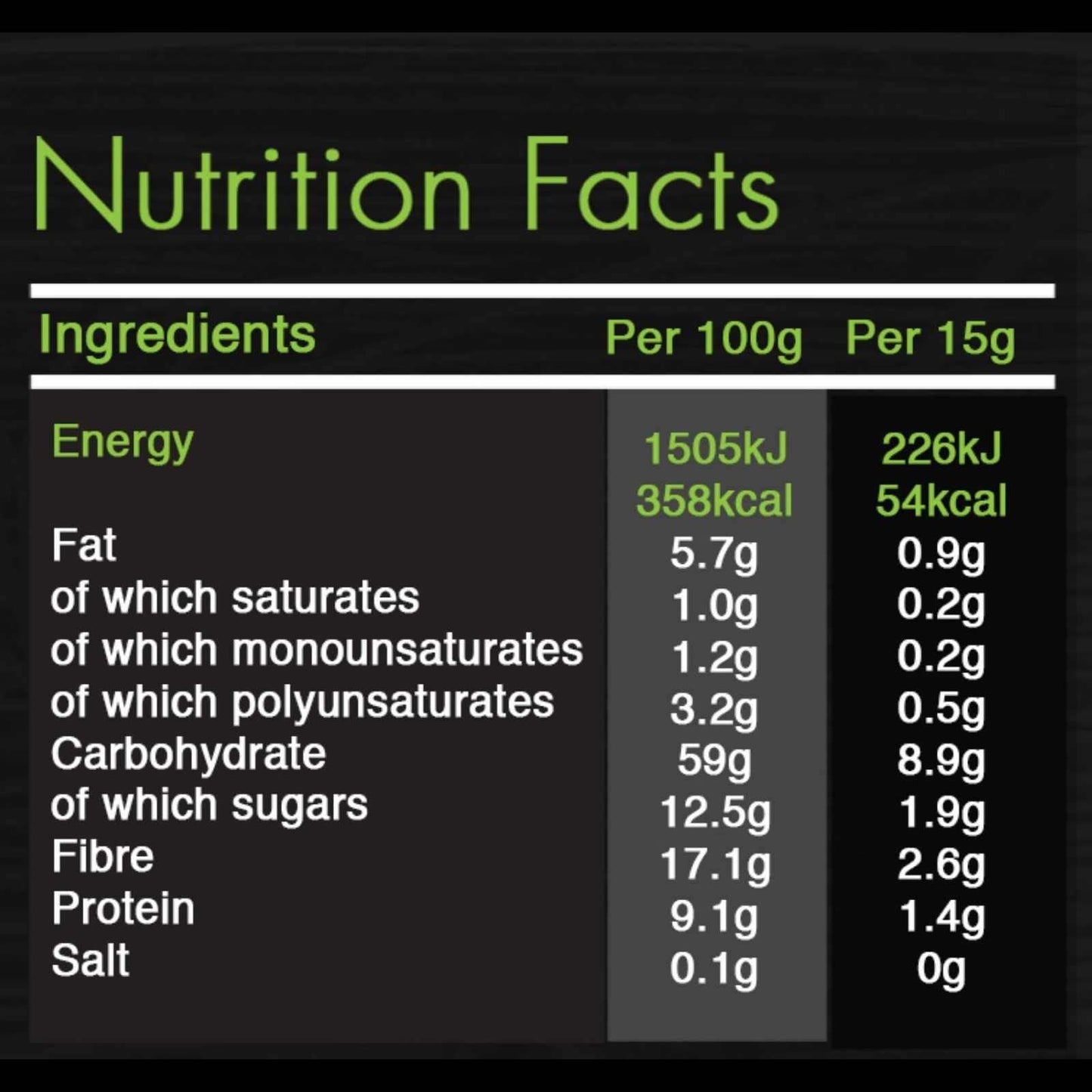 Nutrition Facts

| Ingredients | Per 100g | Per 15g |
|---|---|---|
| Energy | 1505kJ 358kcal | 226kJ 54kcal |
| Fat | 5.7g | 0.9g |
| of which saturates | 1.0g | 0.2g |
| of which monounsaturates | 1.2g | 0.2g |
| of which polyunsaturates | 3.2g | 0.5g |
| Carbohydrate | 59g | 8.9g |
| of which sugars | 12.5g | 1.9g |
| Fibre | 17.1g | 2.6g |
| Protein | 9.1g | 1.4g |
| Salt | 0.1g | 0g |